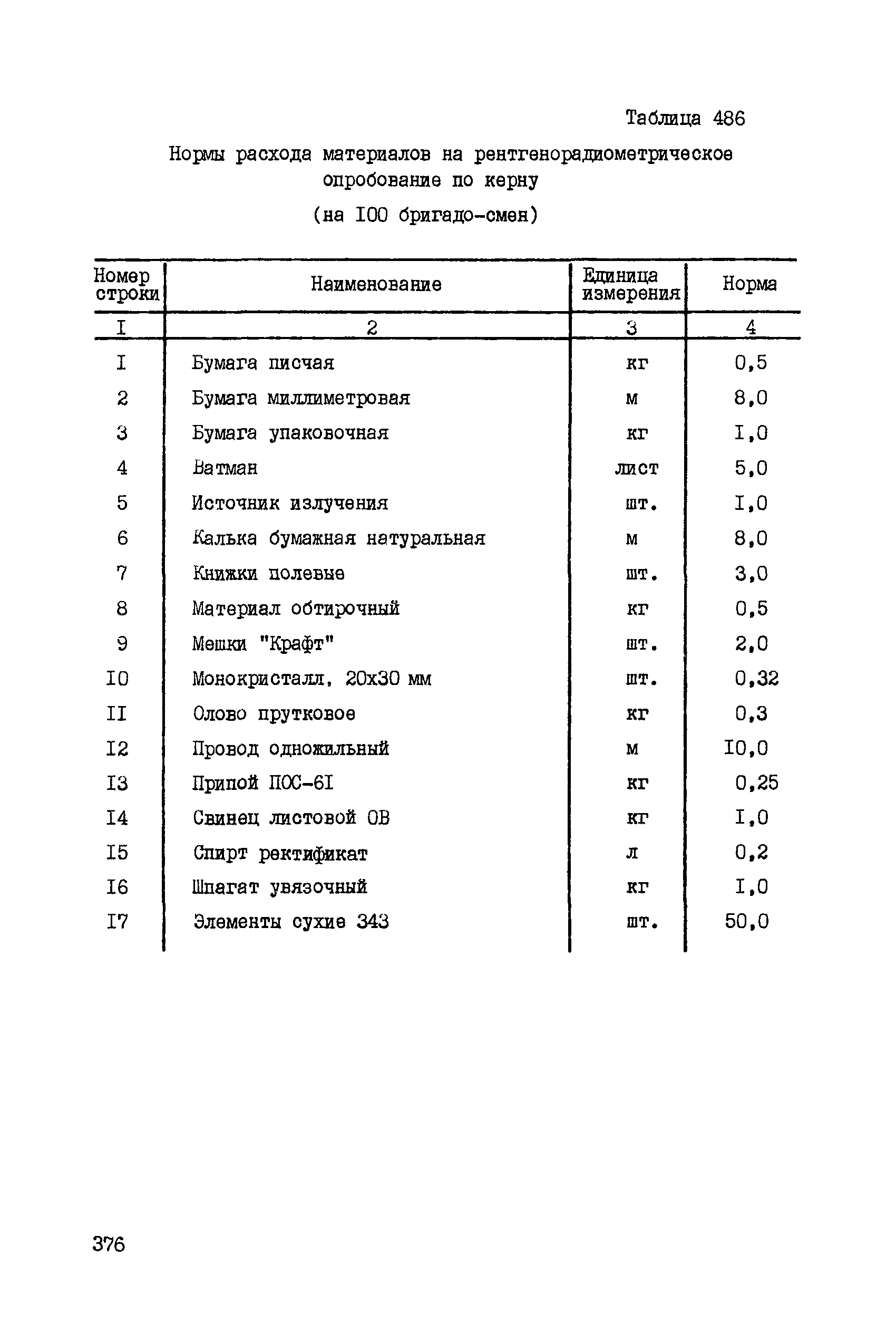 Таблица 486

Нормы расхода материалов на рентгенорадиометрическое опробование по керну

(на I00 бригадо-смен)

| Номер строки | Наименование | Единица измерения | Норма |
|---|---|---|---|
| I | 2 | 3 | 4 |
| I | Бумага писчая | кг | 0,5 |
| 2 | Бумага миллиметровая | м | 8,0 |
| 3 | Бумага упаковочная | кг | I,0 |
| 4 | Ватман | лист | 5,0 |
| 5 | Источник излучения | шт. | I,0 |
| 6 | Калька бумажная натуральная | м | 8,0 |
| 7 | Книжки полевые | шт. | 3,0 |
| 8 | Материал обтирочный | кг | 0,5 |
| 9 | Мешки "Крафт" | шт. | 2,0 |
| I0 | Монокристалл, 20х30 мм | шт. | 0,32 |
| II | Олово прутковое | кг | 0,3 |
| I2 | Провод одножильный | м | I0,0 |
| I3 | Припой ПОС-6I | кг | 0,25 |
| I4 | Свинец листовой ОВ | кг | I,0 |
| I5 | Спирт ректификат | л | 0,2 |
| I6 | Шпагат увязочный | кг | I,0 |
| I7 | Элементы сухие 343 | шт. | 50,0 |

376